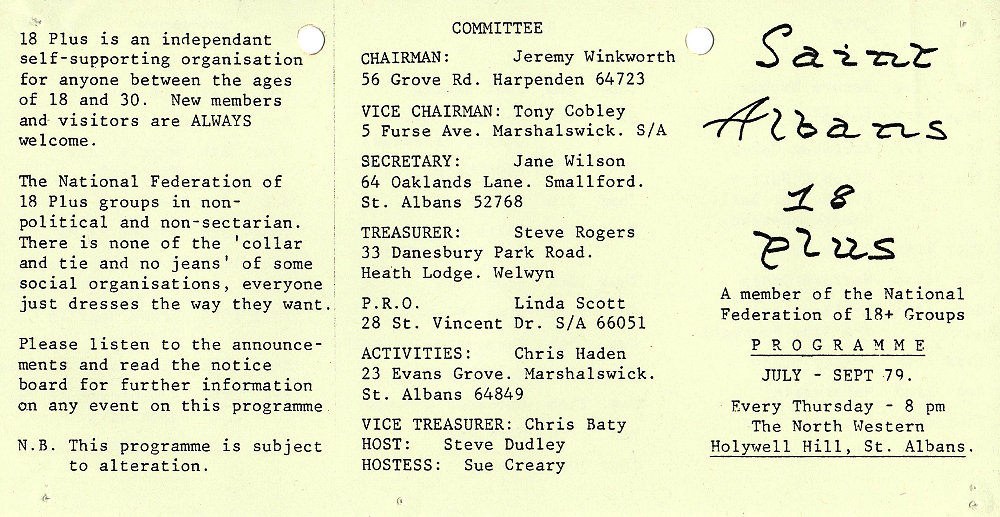 18 Plus is an independant self-supporting organisation for anyone between the ages of 18 and 30. New members and visitors are ALWAYS welcome.

The National Federation of 18 Plus groups in non-political and non-sectarian. There is none of the 'collar and tie and no jeans' of some social organisations, everyone just dresses the way they want.

Please listen to the announcements and read the notice board for further information on any event on this programme

N.B. This programme is subject to alteration.

COMMITTEE

CHAIRMAN: Jeremy Winkworth
56 Grove Rd. Harpenden 64723

VICE CHAIRMAN: Tony Cobley
5 Furse Ave. Marshalswick. S/A

SECRETARY: Jane Wilson
64 Oaklands Lane. Smallford. St. Albans 52768

TREASURER: Steve Rogers
33 Danesbury Park Road. Heath Lodge. Welwyn

P.R.O. Linda Scott
28 St. Vincent Dr. S/A 66051

ACTIVITIES: Chris Haden
23 Evans Grove. Marshalswick. St. Albans 64849

VICE TREASURER: Chris Baty
HOST: Steve Dudley
HOSTESS: Sue Creary

Saint Albans 18 Plus

A member of the National Federation of 18+ Groups

PROGRAMME

JULY - SEPT 79.

Every Thursday - 8 pm
The North Western
Holywell Hill, St. Albans.